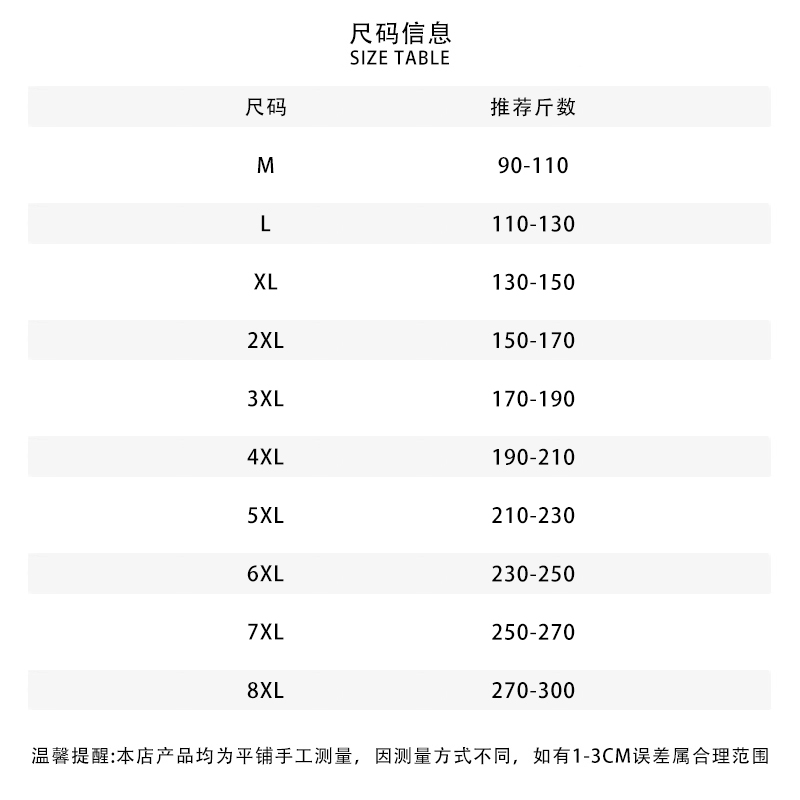 尺码信息
SIZE TABLE

| 尺码 | 推荐斤数 |
|---|---|
| M | 90-110 |
| L | 110-130 |
| XL | 130-150 |
| 2XL | 150-170 |
| 3XL | 170-190 |
| 4XL | 190-210 |
| 5XL | 210-230 |
| 6XL | 230-250 |
| 7XL | 250-270 |
| 8XL | 270-300 |

温馨提醒:本店产品均为平铺手工测量，因测量方式不同，如有1-3CM误差属合理范围